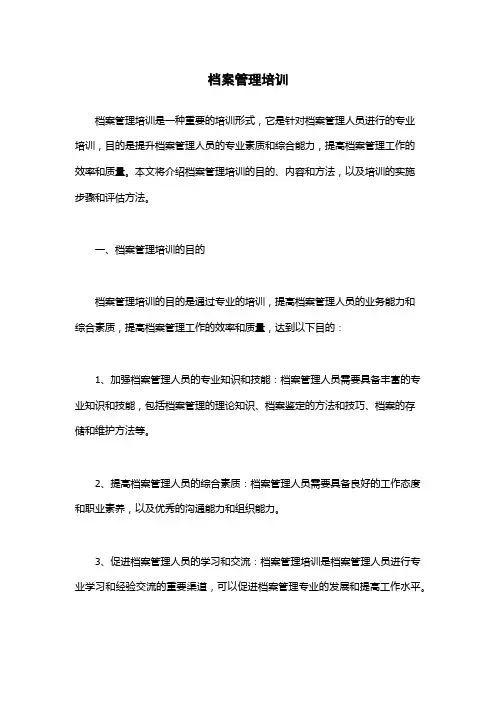 档案管理培训

档案管理培训是一种重要的培训形式，它是针对档案管理人员进行的专业培训，目的是提升档案管理人员的专业素质和综合能力，提高档案管理工作的效率和质量。本文将介绍档案管理培训的目的、内容和方法，以及培训的实施步骤和评估方法。

一、档案管理培训的目的

档案管理培训的目的是通过专业的培训，提高档案管理人员的业务能力和综合素质，提高档案管理工作的效率和质量，达到以下目的：

1、加强档案管理人员的专业知识和技能：档案管理人员需要具备丰富的专业知识和技能，包括档案管理的理论知识、档案鉴定的方法和技巧、档案的存储和维护方法等。

2、提高档案管理人员的综合素质：档案管理人员需要具备良好的工作态度和职业素养，以及优秀的沟通能力和组织能力。

3、促进档案管理人员的学习和交流：档案管理培训是档案管理人员进行专业学习和经验交流的重要渠道，可以促进档案管理专业的发展和提高工作水平。